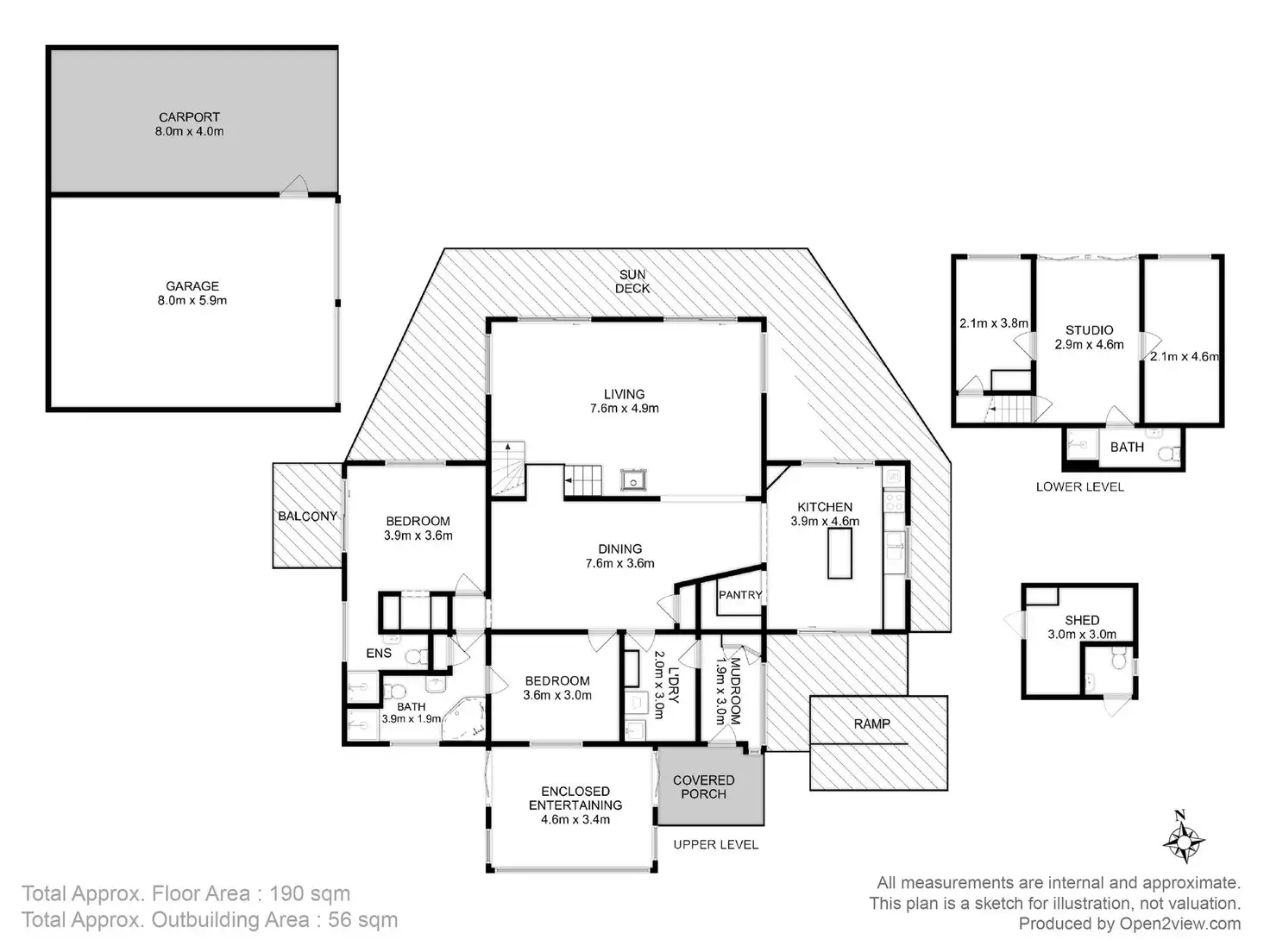 CARPORT
8.0m x 4.0m

GARAGE
8.0m x 5.9m

SUN
DECK

LIVING
7.6m x 4.9m

BALCONY

BEDROOM
3.9m x 3.6m

DINING
7.6m x 3.6m

KITCHEN
3.9m x 4.6m

PANTRY

ENS

BATH
3.9m x 1.9m

BEDROOM
3.6m x 3.0m

L'DRY
2.0m x 3.0m

MUDROOM
1.9m x 3.0m

RAMP

ENCLOSED
ENTERTAINING
4.6m x 3.4m

COVERED
PORCH

UPPER LEVEL

2.1m x 3.8m

STUDIO
2.9m x 4.6m

2.1m x 4.6m

BATH

LOWER LEVEL

SHED
3.0m x 3.0m

N

Total Approx. Floor Area : 190 sqm
Total Approx. Outbuilding Area : 56 sqm

All measurements are internal and approximate.
This plan is a sketch for illustration, not valuation.
Produced by Open2view.com